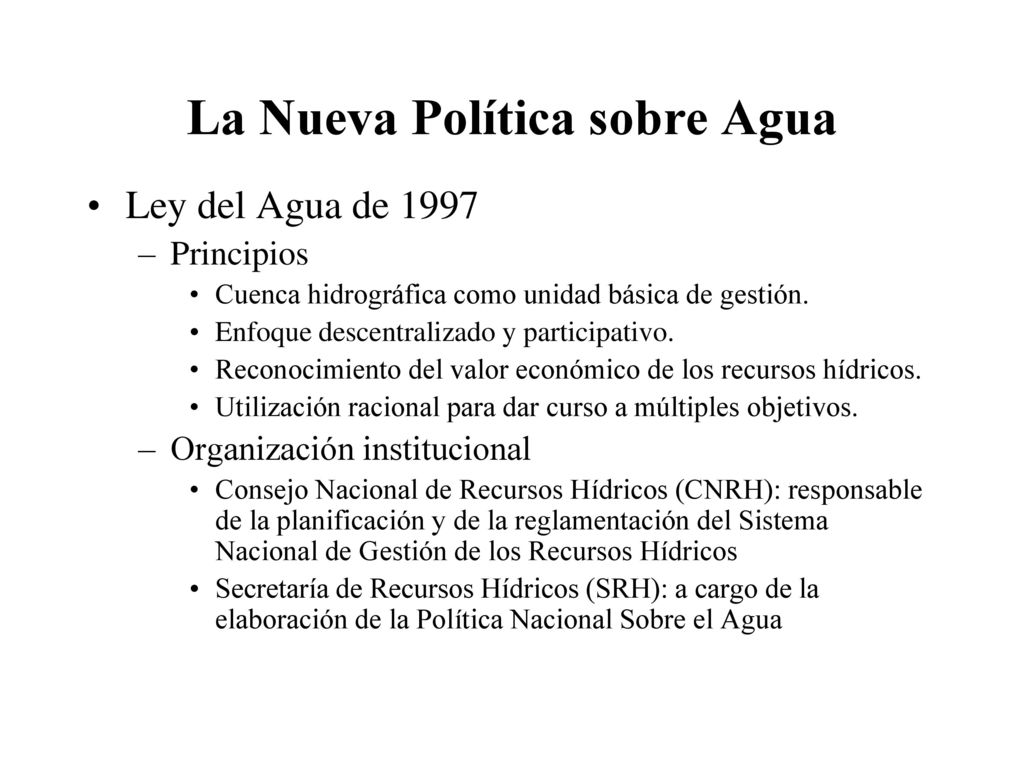 La Nueva Política sobre Agua

• Ley del Agua de 1997
– Principios
• Cuenca hidrográfica como unidad básica de gestión.
• Enfoque descentralizado y participativo.
• Reconocimiento del valor económico de los recursos hídricos.
• Utilización racional para dar curso a múltiples objetivos.
– Organización institucional
• Consejo Nacional de Recursos Hídricos (CNRH): responsable de la planificación y de la reglamentación del Sistema Nacional de Gestión de los Recursos Hídricos
• Secretaría de Recursos Hídricos (SRH): a cargo de la elaboración de la Política Nacional Sobre el Agua